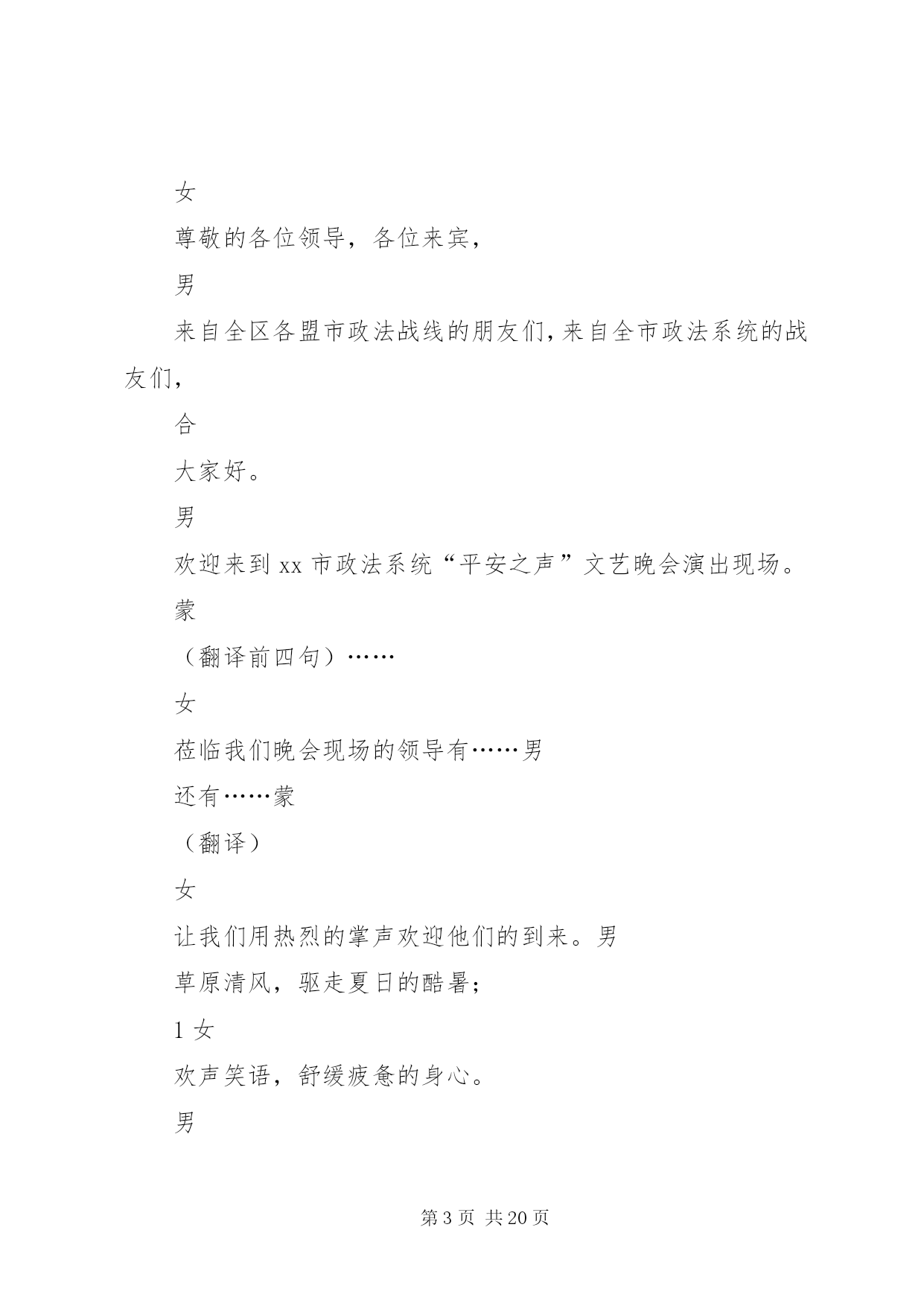 女

尊敬的各位领导，各位来宾，

男

来自全区各盟市政法战线的朋友们，来自全市政法系统的战友们，

合

大家好。

男

欢迎来到 xx 市政法系统“平安之声”文艺晚会演出现场。

蒙

（翻译前四句）……

女

莅临我们晚会现场的领导有……男

还有……蒙

（翻译）

女

让我们用热烈的掌声欢迎他们的到来。男

草原清风，驱走夏日的酷暑；

1 女

欢声笑语，舒缓疲惫的身心。

男

第 3 页 共 20 页